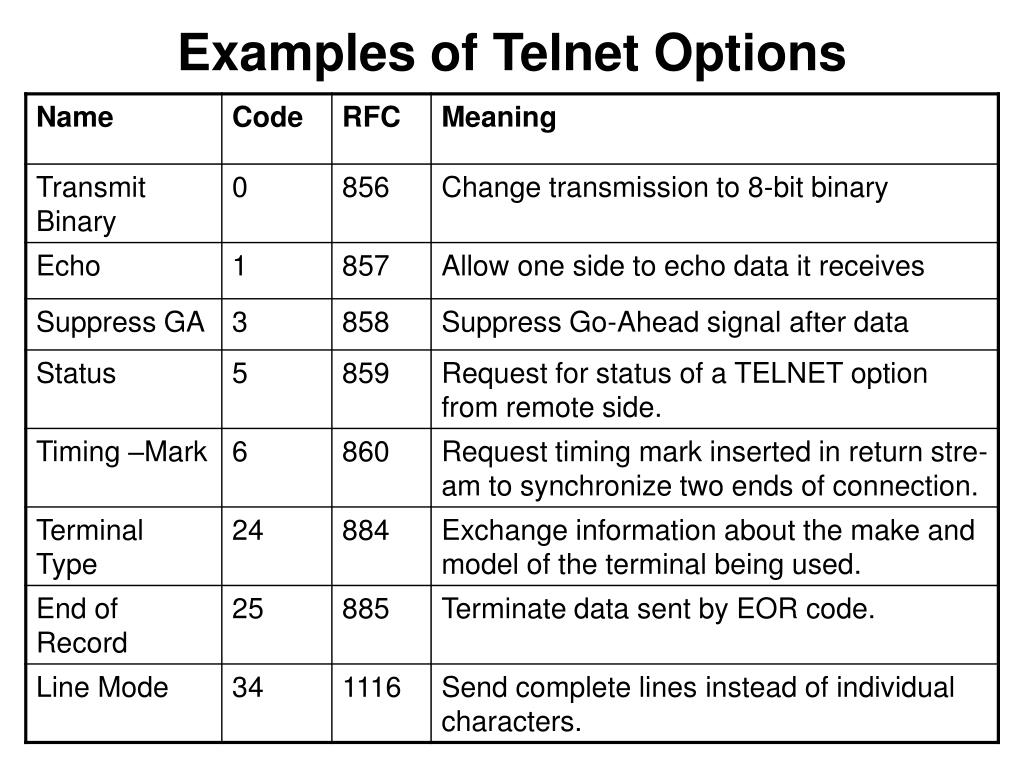 Examples of Telnet Options

| Name | Code | RFC | Meaning |
|---|---|---|---|
| Transmit Binary | 0 | 856 | Change transmission to 8-bit binary |
| Echo | 1 | 857 | Allow one side to echo data it receives |
| Suppress GA | 3 | 858 | Suppress Go-Ahead signal after data |
| Status | 5 | 859 | Request for status of a TELNET option from remote side. |
| Timing –Mark | 6 | 860 | Request timing mark inserted in return stream to synchronize two ends of connection. |
| Terminal Type | 24 | 884 | Exchange information about the make and model of the terminal being used. |
| End of Record | 25 | 885 | Terminate data sent by EOR code. |
| Line Mode | 34 | 1116 | Send complete lines instead of individual characters. |